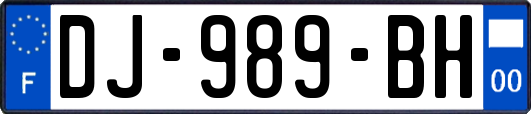 F
DJ-989-BH
00